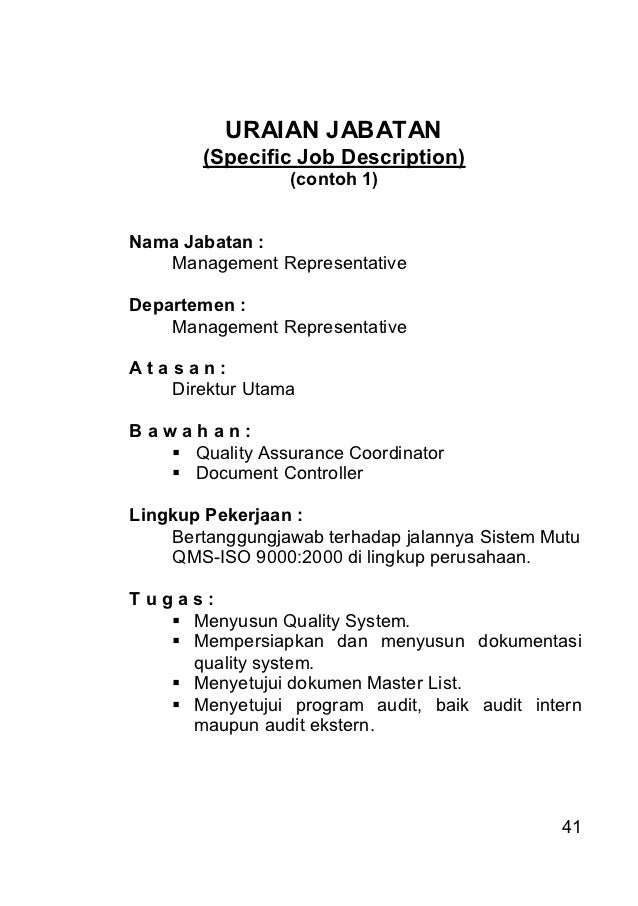 URAIAN JABATAN
(Specific Job Description)
(contoh 1)

Nama Jabatan :
Management Representative

Departemen :
Management Representative

A t a s a n :
Direktur Utama

B a w a h a n :
▪ Quality Assurance Coordinator
▪ Document Controller

Lingkup Pekerjaan :
Bertanggungjawab terhadap jalannya Sistem Mutu QMS-ISO 9000:2000 di lingkup perusahaan.

T u g a s :
▪ Menyusun Quality System.
▪ Mempersiapkan dan menyusun dokumentasi quality system.
▪ Menyetujui dokumen Master List.
▪ Menyetujui program audit, baik audit intern maupun audit ekstern.

41